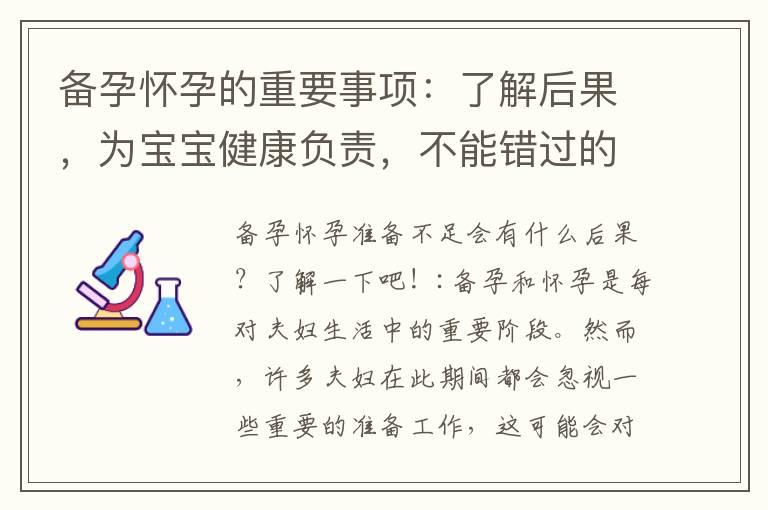 备孕怀孕的重要事项：了解后果，为宝宝健康负责，不能错过的

备孕怀孕准备不足会有什么后果？了解一下吧！：备孕和怀孕是每对夫妇生活中的重要阶段。然而，许多夫妇在此期间都会忽视一些重要的准备工作，这可能会对